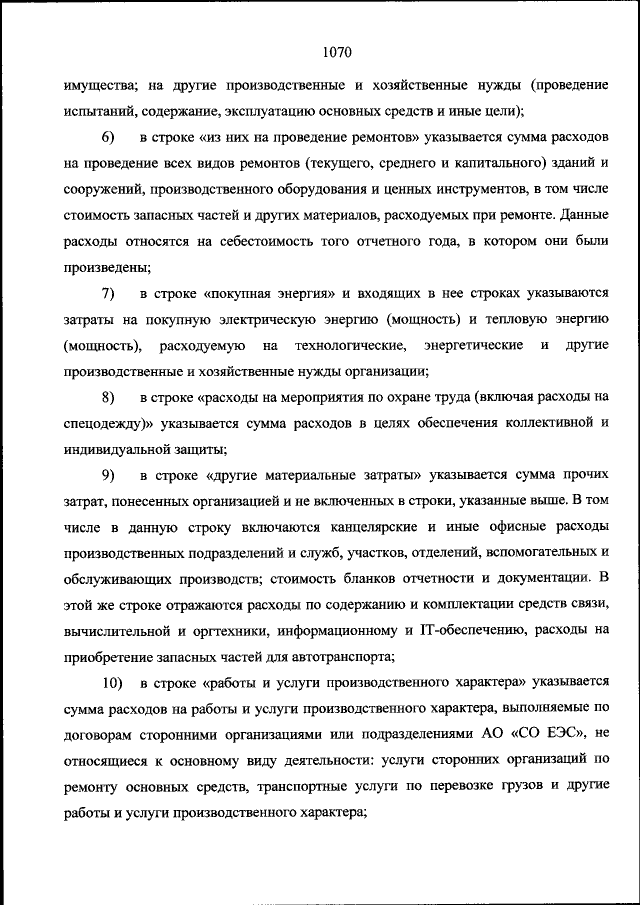 1070

имущества; на другие производственные и хозяйственные нужды (проведение испытаний, содержание, эксплуатацию основных средств и иные цели);

6) в строке «из них на проведение ремонтов» указывается сумма расходов на проведение всех видов ремонтов (текущего, среднего и капитального) зданий и сооружений, производственного оборудования и ценных инструментов, в том числе стоимость запасных частей и других материалов, расходуемых при ремонте. Данные расходы относятся на себестоимость того отчетного года, в котором они были произведены;

7) в строке «покупная энергия» и входящих в нее строках указываются затраты на покупную электрическую энергию (мощность) и тепловую энергию (мощность), расходуемую на технологические, энергетические и другие производственные и хозяйственные нужды организации;

8) в строке «расходы на мероприятия по охране труда (включая расходы на спецодежду)» указывается сумма расходов в целях обеспечения коллективной и индивидуальной защиты;

9) в строке «другие материальные затраты» указывается сумма прочих затрат, понесенных организацией и не включенных в строки, указанные выше. В том числе в данную строку включаются канцелярские и иные офисные расходы производственных подразделений и служб, участков, отделений, вспомогательных и обслуживающих производств; стоимость бланков отчетности и документации. В этой же строке отражаются расходы по содержанию и комплектации средств связи, вычислительной и оргтехники, информационному и IT-обеспечению, расходы на приобретение запасных частей для автотранспорта;

10) в строке «работы и услуги производственного характера» указывается сумма расходов на работы и услуги производственного характера, выполняемые по договорам сторонними организациями или подразделениями АО «СО ЕЭС», не относящиеся к основному виду деятельности: услуги сторонних организаций по ремонту основных средств, транспортные услуги по перевозке грузов и другие работы и услуги производственного характера;